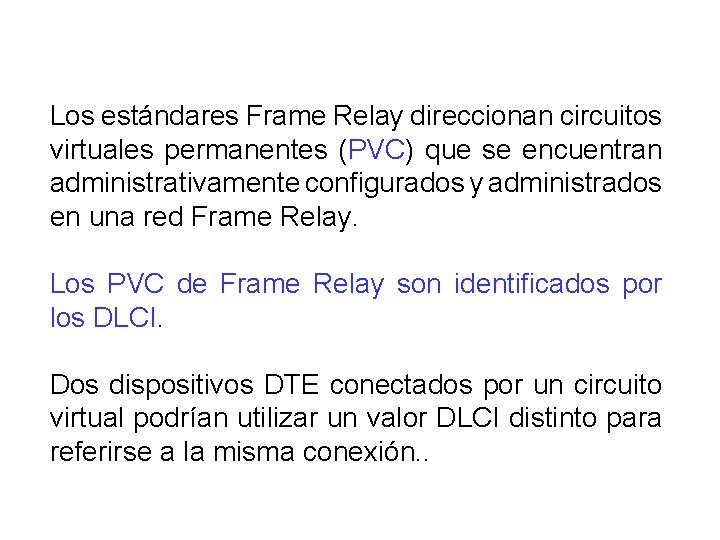 Los estándares Frame Relay direccionan circuitos virtuales permanentes (PVC) que se encuentran administrativamente configurados y administrados en una red Frame Relay.

Los PVC de Frame Relay son identificados por los DLCI.

Dos dispositivos DTE conectados por un circuito virtual podrían utilizar un valor DLCI distinto para referirse a la misma conexión..